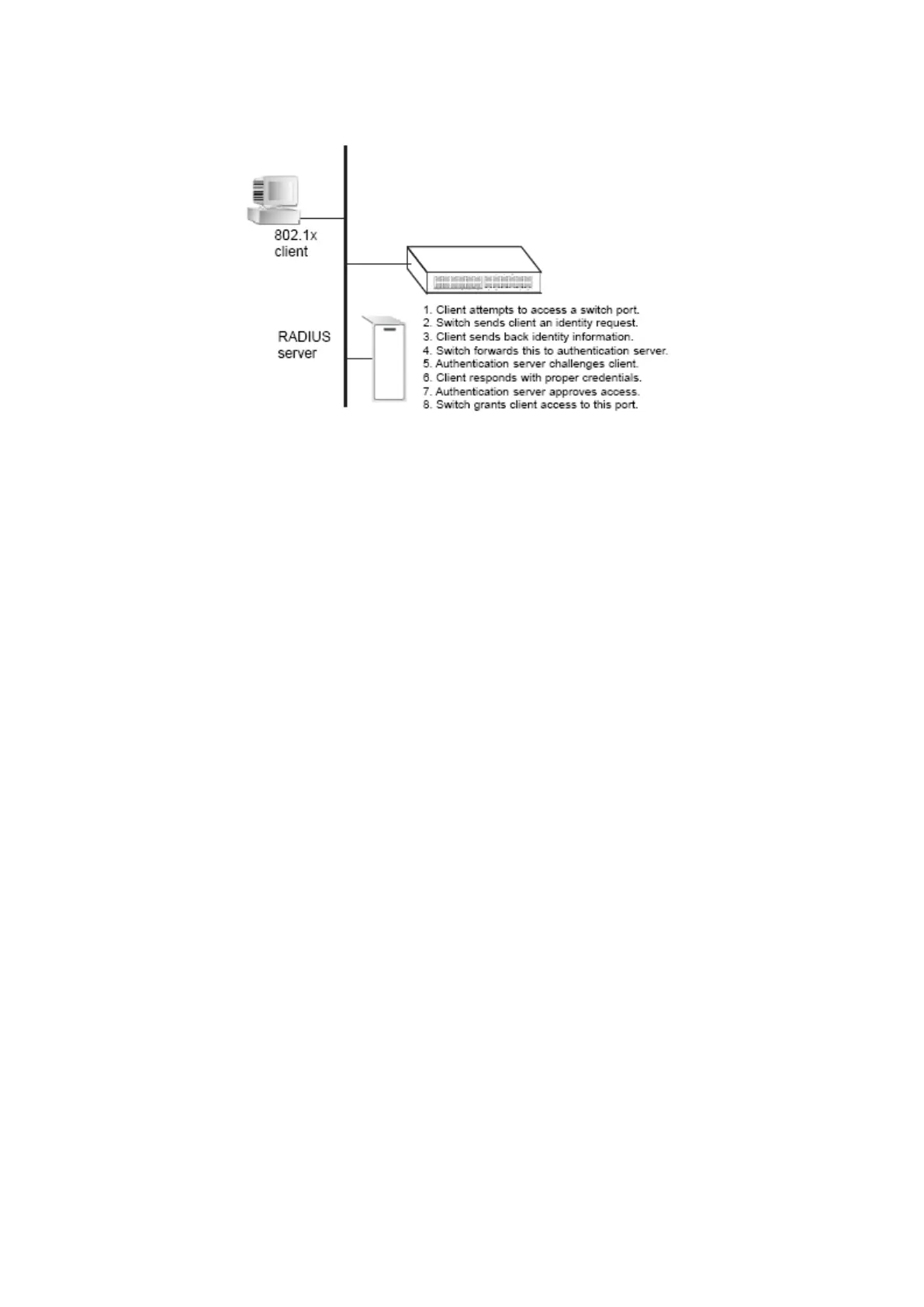 802.1x client

RADIUS server

1. Client attempts to access a switch port.
2. Switch sends client an identity request.
3. Client sends back identity information.
4. Switch forwards this to authentication server.
5. Authentication server challenges client.
6. Client responds with proper credentials.
7. Authentication server approves access.
8. Switch grants client access to this port.